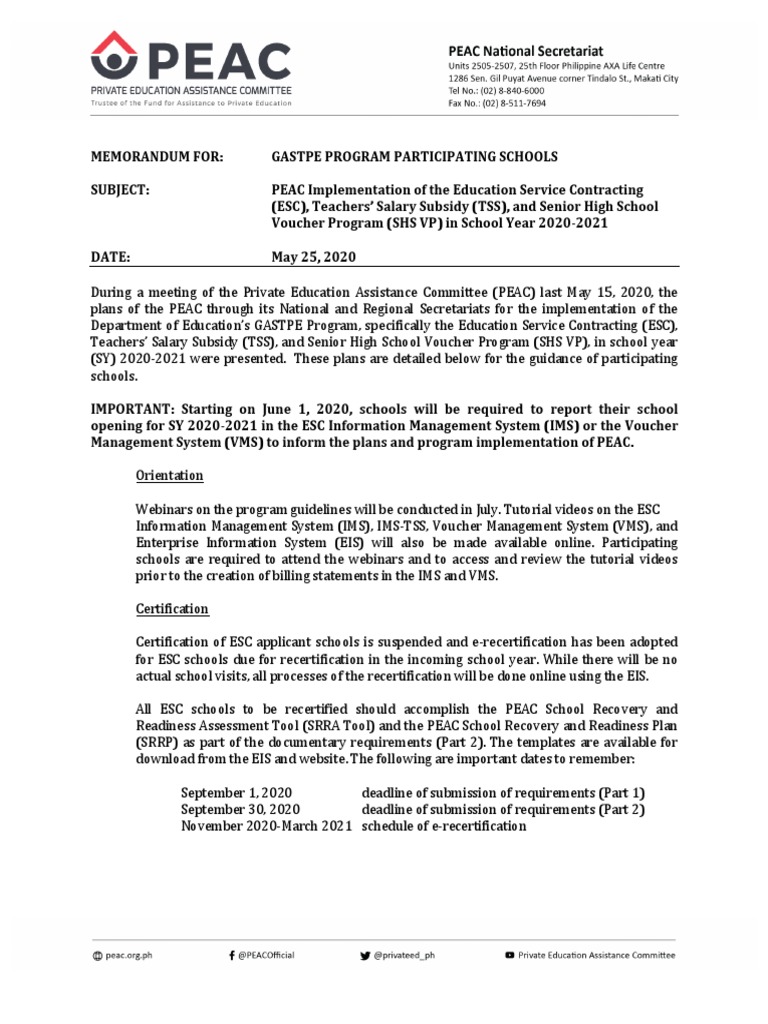 PEAC
PRIVATE EDUCATION ASSISTANCE COMMITTEE
Trustee of the Fund for Assistance to Private Education

PEAC National Secretariat
Units 2505-2507, 25th Floor Philippine AXA Life Centre
1286 Sen. Gil Puyat Avenue corner Tindalo St., Makati City
Tel No.: (02) 8-840-6000
Fax No.: (02) 8-511-7694

MEMORANDUM FOR: GASTPE PROGRAM PARTICIPATING SCHOOLS

SUBJECT: PEAC Implementation of the Education Service Contracting (ESC), Teachers' Salary Subsidy (TSS), and Senior High School Voucher Program (SHS VP) in School Year 2020-2021

DATE: May 25, 2020

During a meeting of the Private Education Assistance Committee (PEAC) last May 15, 2020, the plans of the PEAC through its National and Regional Secretariats for the implementation of the Department of Education's GASTPE Program, specifically the Education Service Contracting (ESC), Teachers' Salary Subsidy (TSS), and Senior High School Voucher Program (SHS VP), in school year (SY) 2020-2021 were presented. These plans are detailed below for the guidance of participating schools.

IMPORTANT: Starting on June 1, 2020, schools will be required to report their school opening for SY 2020-2021 in the ESC Information Management System (IMS) or the Voucher Management System (VMS) to inform the plans and program implementation of PEAC.

Orientation

Webinars on the program guidelines will be conducted in July. Tutorial videos on the ESC Information Management System (IMS), IMS-TSS, Voucher Management System (VMS), and Enterprise Information System (EIS) will also be made available online. Participating schools are required to attend the webinars and to access and review the tutorial videos prior to the creation of billing statements in the IMS and VMS.

Certification

Certification of ESC applicant schools is suspended and e-recertification has been adopted for ESC schools due for recertification in the incoming school year. While there will be no actual school visits, all processes of the recertification will be done online using the EIS.

All ESC schools to be recertified should accomplish the PEAC School Recovery and Readiness Assessment Tool (SRRA Tool) and the PEAC School Recovery and Readiness Plan (SRRP) as part of the documentary requirements (Part 2). The templates are available for download from the EIS and website. The following are important dates to remember:

September 1, 2020 deadline of submission of requirements (Part 1)
September 30, 2020 deadline of submission of requirements (Part 2)
November 2020-March 2021 schedule of e-recertification

peac.org.ph @PEACOfficial @privateed_ph Private Education Assistance Committee